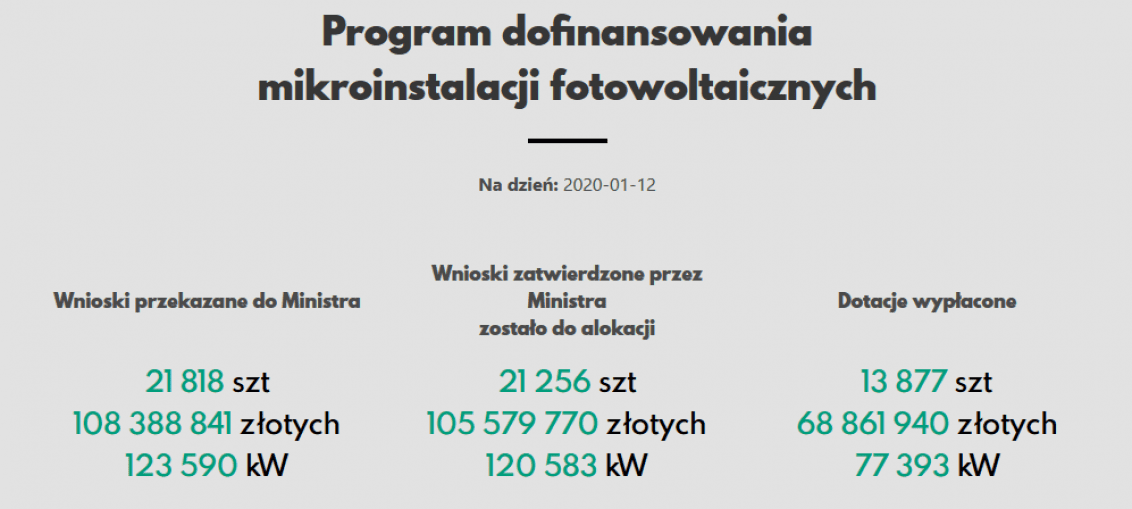 Program dofinansowania mikroinstalacji fotowoltaicznych

Na dzień: 2020-01-12

Wnioski przekazane do Ministra

21 818 szt
108 388 841 złotych
123 590 kW

Wnioski zatwierdzone przez Ministra
zostało do alokacji

21 256 szt
105 579 770 złotych
120 583 kW

Dotacje wypłacone

13 877 szt
68 861 940 złotych
77 393 kW